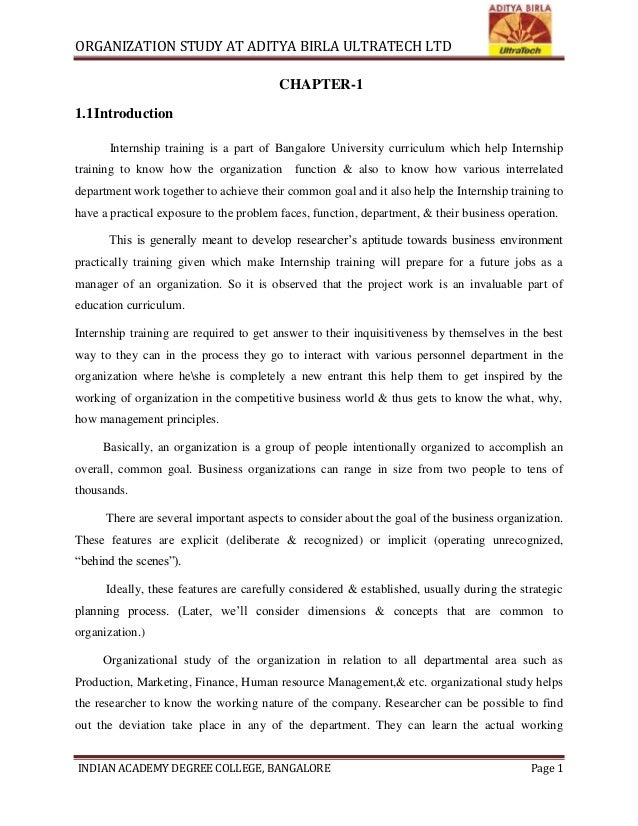 ORGANIZATION STUDY AT ADITYA BIRLA ULTRATECH LTD

ADITYA BIRLA

UltraTech

CHAPTER-1

1.1Introduction

Internship training is a part of Bangalore University curriculum which help Internship training to know how the organization function & also to know how various interrelated department work together to achieve their common goal and it also help the Internship training to have a practical exposure to the problem faces, function, department, & their business operation.

This is generally meant to develop researcher's aptitude towards business environment practically training given which make Internship training will prepare for a future jobs as a manager of an organization. So it is observed that the project work is an invaluable part of education curriculum.

Internship training are required to get answer to their inquisitiveness by themselves in the best way to they can in the process they go to interact with various personnel department in the organization where he\she is completely a new entrant this help them to get inspired by the working of organization in the competitive business world & thus gets to know the what, why, how management principles.

Basically, an organization is a group of people intentionally organized to accomplish an overall, common goal. Business organizations can range in size from two people to tens of thousands.

There are several important aspects to consider about the goal of the business organization. These features are explicit (deliberate & recognized) or implicit (operating unrecognized, "behind the scenes").

Ideally, these features are carefully considered & established, usually during the strategic planning process. (Later, we'll consider dimensions & concepts that are common to organization.)

Organizational study of the organization in relation to all departmental area such as Production, Marketing, Finance, Human resource Management,& etc. organizational study helps the researcher to know the working nature of the company. Researcher can be possible to find out the deviation take place in any of the department. They can learn the actual working

INDIAN ACADEMY DEGREE COLLEGE, BANGALORE Page 1